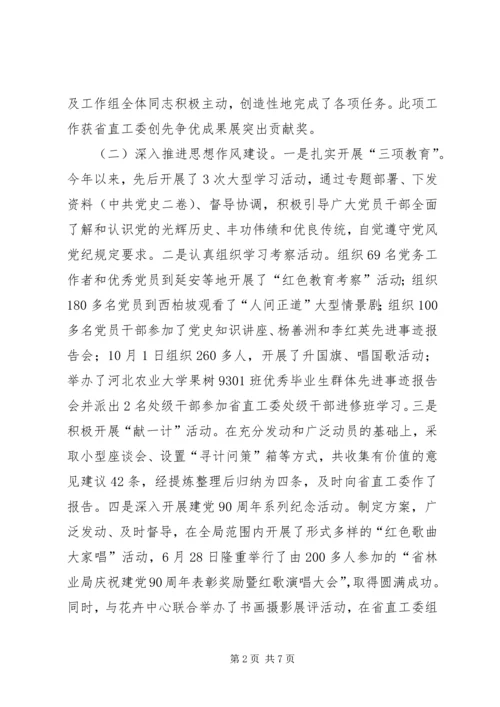 及工作组全体同志积极主动，创造性地完成了各项任务。此项工作获省直工委创先争优成果展突出贡献奖。

（二）深入推进思想作风建设。一是扎实开展“三项教育”。今年以来，先后开展了3次大型学习活动，通过专题部署、下发资料（中共党史二卷）、督导协调，积极引导广大党员干部全面了解和认识党的光辉历史、丰功伟绩和优良传统，自觉遵守党风党纪规定要求。二是认真组织学习考察活动。组织69名党务工作者和优秀党员到延安等地开展了“红色教育考察”活动；组织180多名党员到西柏坡观看了“人间正道”大型情景剧；组织100多名党员干部参加了党史知识讲座、杨善洲和李红英先进事迹报告会；10月1日组织260多人，开展了升国旗、唱国歌活动；举办了河北农业大学果树9301班优秀毕业生群体先进事迹报告会并派出2名处级干部参加省直工委处级干部进修班学习。三是积极开展“献一计”活动。在充分发动和广泛动员的基础上，采取小型座谈会、设置“寻计问策”箱等方式，共收集有价值的意见建议42条，经提炼整理后归纳为四条，及时向省直工委作了报告。四是深入开展建党90周年系列纪念活动。制定方案，广泛发动、及时督导，在全局范围内开展了形式多样的“红色歌曲大家唱”活动，6月28日隆重举行了由200多人参加的“省林业局庆祝建党90周年表彰奖励暨红歌演唱大会”，取得圆满成功。同时，与花卉中心联合举办了书画摄影展评活动，在省直工委组

第2页 共7页